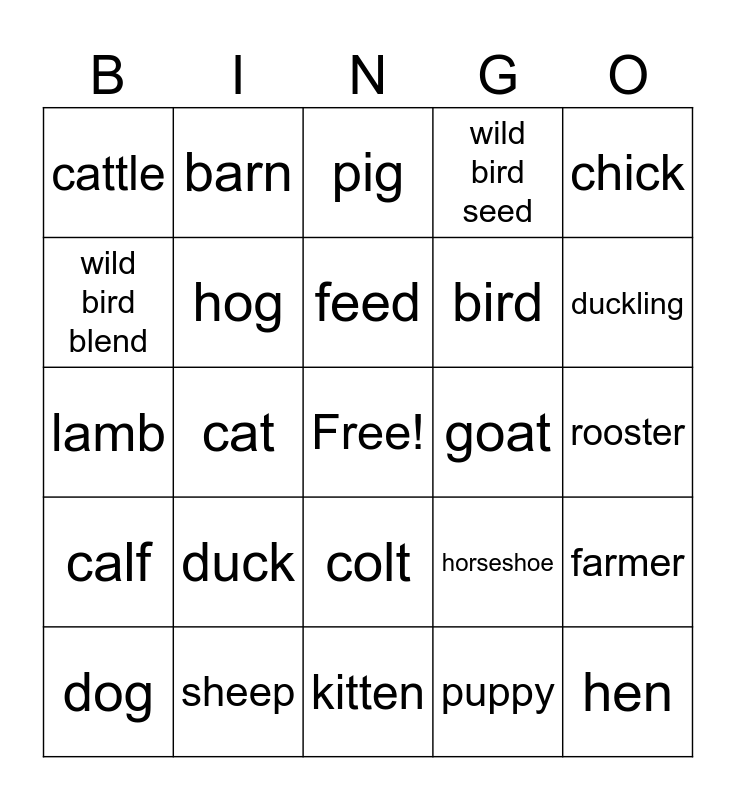 | B | I | N | G | O |
|---|---|---|---|---|
| cattle | barn | pig | wild bird seed | chick |
| wild bird blend | hog | feed | bird | duckling |
| lamb | cat | Free! | goat | rooster |
| calf | duck | colt | horseshoe | farmer |
| dog | sheep | kitten | puppy | hen |